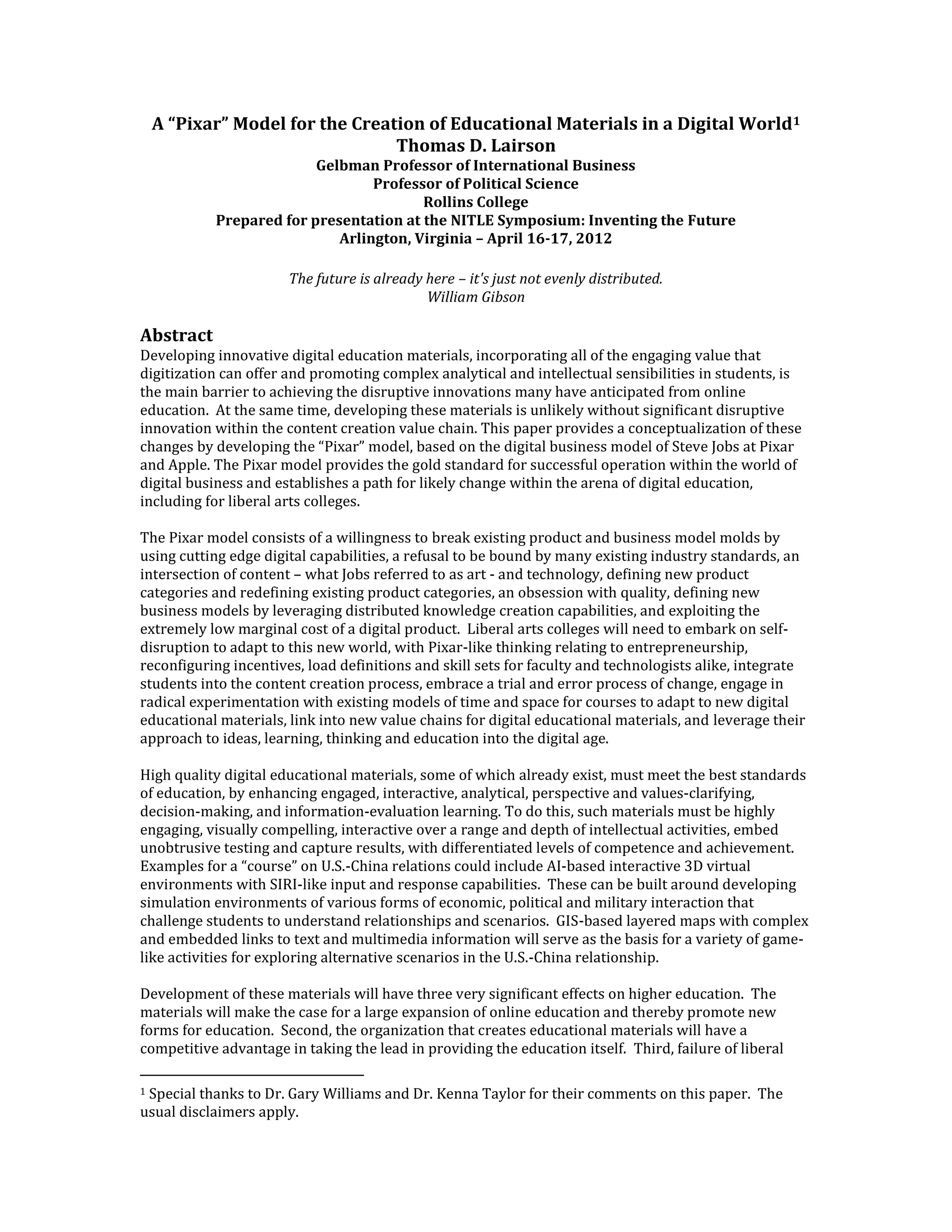 A "Pixar" Model for the Creation of Educational Materials in a Digital World$^1$
Thomas D. Lairson
Gelbman Professor of International Business
Professor of Political Science
Rollins College
Prepared for presentation at the NITLE Symposium: Inventing the Future
Arlington, Virginia – April 16-17, 2012

The future is already here – it's just not evenly distributed.
William Gibson

Abstract
Developing innovative digital education materials, incorporating all of the engaging value that digitization can offer and promoting complex analytical and intellectual sensibilities in students, is the main barrier to achieving the disruptive innovations many have anticipated from online education. At the same time, developing these materials is unlikely without significant disruptive innovation within the content creation value chain. This paper provides a conceptualization of these changes by developing the "Pixar" model, based on the digital business model of Steve Jobs at Pixar and Apple. The Pixar model provides the gold standard for successful operation within the world of digital business and establishes a path for likely change within the arena of digital education, including for liberal arts colleges.

The Pixar model consists of a willingness to break existing product and business model molds by using cutting edge digital capabilities, a refusal to be bound by many existing industry standards, an intersection of content – what Jobs referred to as art - and technology, defining new product categories and redefining existing product categories, an obsession with quality, defining new business models by leveraging distributed knowledge creation capabilities, and exploiting the extremely low marginal cost of a digital product. Liberal arts colleges will need to embark on self-disruption to adapt to this new world, with Pixar-like thinking relating to entrepreneurship, reconfiguring incentives, load definitions and skill sets for faculty and technologists alike, integrate students into the content creation process, embrace a trial and error process of change, engage in radical experimentation with existing models of time and space for courses to adapt to new digital educational materials, link into new value chains for digital educational materials, and leverage their approach to ideas, learning, thinking and education into the digital age.

High quality digital educational materials, some of which already exist, must meet the best standards of education, by enhancing engaged, interactive, analytical, perspective and values-clarifying, decision-making, and information-evaluation learning. To do this, such materials must be highly engaging, visually compelling, interactive over a range and depth of intellectual activities, embed unobtrusive testing and capture results, with differentiated levels of competence and achievement. Examples for a "course" on U.S.-China relations could include AI-based interactive 3D virtual environments with SIRI-like input and response capabilities. These can be built around developing simulation environments of various forms of economic, political and military interaction that challenge students to understand relationships and scenarios. GIS-based layered maps with complex and embedded links to text and multimedia information will serve as the basis for a variety of game-like activities for exploring alternative scenarios in the U.S.-China relationship.

Development of these materials will have three very significant effects on higher education. The materials will make the case for a large expansion of online education and thereby promote new forms for education. Second, the organization that creates educational materials will have a competitive advantage in taking the lead in providing the education itself. Third, failure of liberal

$^1$ Special thanks to Dr. Gary Williams and Dr. Kenna Taylor for their comments on this paper. The usual disclaimers apply.